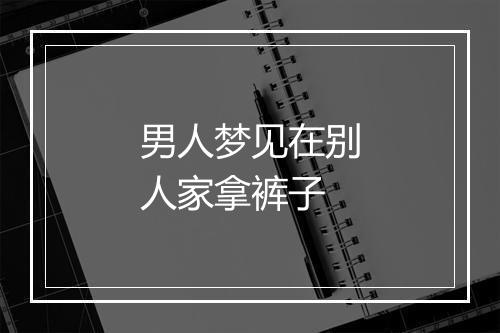 男人梦见在别人家拿裤子